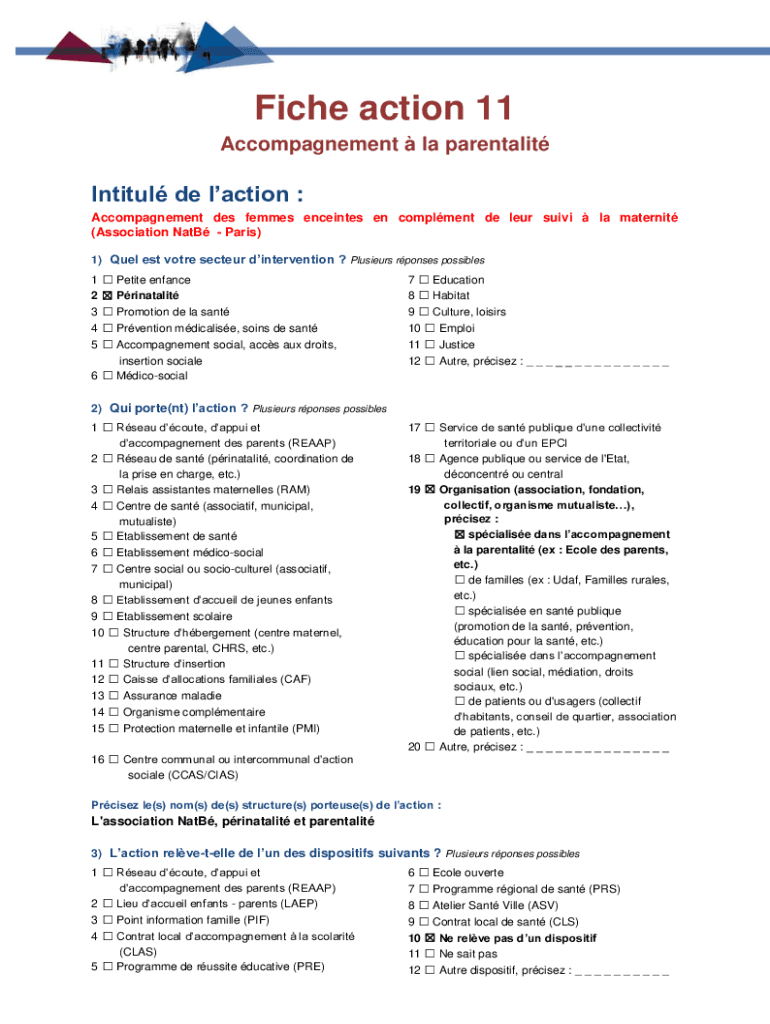 Fiche action 11

Accompagnement à la parentalité

Intitulé de l'action :

Accompagnement des femmes enceintes en complément de leur suivi à la maternité (Association NatBé - Paris)

1) Quel est votre secteur d'intervention ? Plusieurs réponses possibles

1 ☐ Petite enfance
2 ☒ Périnatalité
3 ☐ Promotion de la santé
4 ☐ Prévention médicalisée, soins de santé
5 ☐ Accompagnement social, accès aux droits, insertion sociale
6 ☐ Médico-social

7 ☐ Education
8 ☐ Habitat
9 ☐ Culture, loisirs
10 ☐ Emploi
11 ☐ Justice
12 ☐ Autre, précisez : _ _ _ _ _ _ _ _ _ _ _ _ _ _ _

2) Qui porte(nt) l'action ? Plusieurs réponses possibles

1 ☐ Réseau d'écoute, d'appui et d'accompagnement des parents (REAAP)
2 ☐ Réseau de santé (périnatalité, coordination de la prise en charge, etc.)
3 ☐ Relais assistantes maternelles (RAM)
4 ☐ Centre de santé (associatif, municipal, mutualiste)
5 ☐ Etablissement de santé
6 ☐ Etablissement médico-social
7 ☐ Centre social ou socio-culturel (associatif, municipal)
8 ☐ Etablissement d'accueil de jeunes enfants
9 ☐ Etablissement scolaire
10 ☐ Structure d'hébergement (centre maternel, centre parental, CHRS, etc.)
11 ☐ Structure d'insertion
12 ☐ Caisse d'allocations familiales (CAF)
13 ☐ Assurance maladie
14 ☐ Organisme complémentaire
15 ☐ Protection maternelle et infantile (PMI)
16 ☐ Centre communal ou intercommunal d'action sociale (CCAS/CIAS)

17 ☐ Service de santé publique d'une collectivité territoriale ou d'un EPCI
18 ☐ Agence publique ou service de l'Etat, déconcentré ou central
19 ☒ Organisation (association, fondation, collectif, organisme mutualiste…), précisez :
☒ spécialisée dans l'accompagnement à la parentalité (ex : Ecole des parents, etc.)
☐ de familles (ex : Udaf, Familles rurales, etc.)
☐ spécialisée en santé publique (promotion de la santé, prévention, éducation pour la santé, etc.)
☐ spécialisée dans l'accompagnement social (lien social, médiation, droits sociaux, etc.)
☐ de patients ou d'usagers (collectif d'habitants, conseil de quartier, association de patients, etc.)
20 ☐ Autre, précisez : _ _ _ _ _ _ _ _ _ _ _ _ _ _ _

Précisez le(s) nom(s) de(s) structure(s) porteuse(s) de l'action :
L'association NatBé, périnatalité et parentalité

3) L'action relève-t-elle de l'un des dispositifs suivants ? Plusieurs réponses possibles

1 ☐ Réseau d'écoute, d'appui et d'accompagnement des parents (REAAP)
2 ☐ Lieu d'accueil enfants - parents (LAEP)
3 ☐ Point information famille (PIF)
4 ☐ Contrat local d'accompagnement à la scolarité (CLAS)
5 ☐ Programme de réussite éducative (PRE)

6 ☐ Ecole ouverte
7 ☐ Programme régional de santé (PRS)
8 ☐ Atelier Santé Ville (ASV)
9 ☐ Contrat local de santé (CLS)
10 ☒ Ne relève pas d'un dispositif
11 ☐ Ne sait pas
12 ☐ Autre dispositif, précisez : _ _ _ _ _ _ _ _ _ _